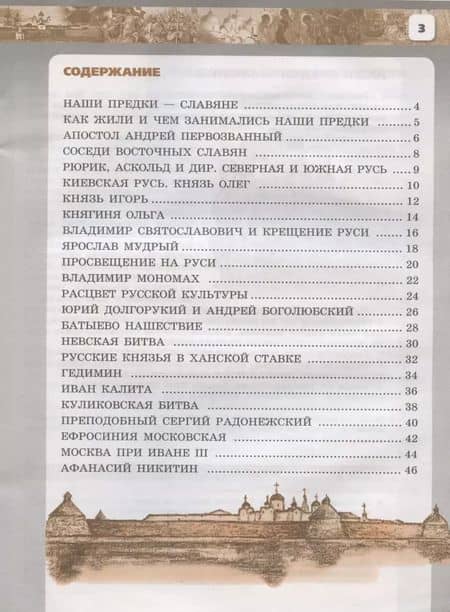 3

СОДЕРЖАНИЕ

НАШИ ПРЕДКИ — СЛАВЯНЕ 4
КАК ЖИЛИ И ЧЕМ ЗАНИМАЛИСЬ НАШИ ПРЕДКИ 5
АПОСТОЛ АНДРЕЙ ПЕРВОЗВАННЫЙ 6
СОСЕДИ ВОСТОЧНЫХ СЛАВЯН 8
РЮРИК, АСКОЛЬД И ДИР. СЕВЕРНАЯ И ЮЖНАЯ РУСЬ 9
КИЕВСКАЯ РУСЬ. КНЯЗЬ ОЛЕГ 10
КНЯЗЬ ИГОРЬ 12
КНЯГИНЯ ОЛЬГА 14
ВЛАДИМИР СВЯТОСЛАВОВИЧ И КРЕЩЕНИЕ РУСИ 16
ЯРОСЛАВ МУДРЫЙ 18
ПРОСВЕЩЕНИЕ НА РУСИ 20
ВЛАДИМИР МОНОМАХ 22
РАСЦВЕТ РУССКОЙ КУЛЬТУРЫ 24
ЮРИЙ ДОЛГОРУКИЙ И АНДРЕЙ БОГОЛЮБСКИЙ 26
БАТЫЕВО НАШЕСТВИЕ 28
НЕВСКАЯ БИТВА 30
РУССКИЕ КНЯЗЬЯ В ХАНСКОЙ СТАВКЕ 32
ГЕДИМИН 34
ИВАН КАЛИТА 36
КУЛИКОВСКАЯ БИТВА 38
ПРЕПОДОБНЫЙ СЕРГИЙ РАДОНЕЖСКИЙ 40
ЕФРОСИНИЯ МОСКОВСКАЯ 42
МОСКВА ПРИ ИВАНЕ III 44
АФАНАСИЙ НИКИТИН 46